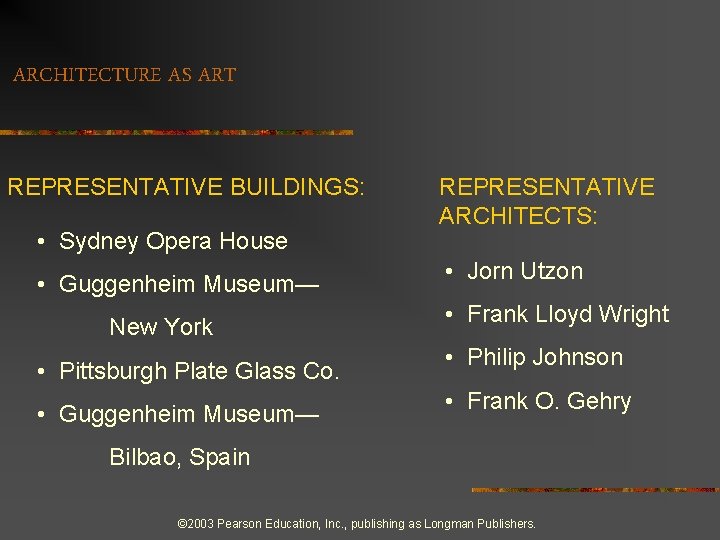 ARCHITECTURE AS ART

REPRESENTATIVE BUILDINGS:

• Sydney Opera House
• Guggenheim Museum—
New York
• Pittsburgh Plate Glass Co.
• Guggenheim Museum—
Bilbao, Spain

REPRESENTATIVE ARCHITECTS:

• Jorn Utzon
• Frank Lloyd Wright
• Philip Johnson
• Frank O. Gehry

©2003 Pearson Education, Inc., publishing as Longman Publishers.